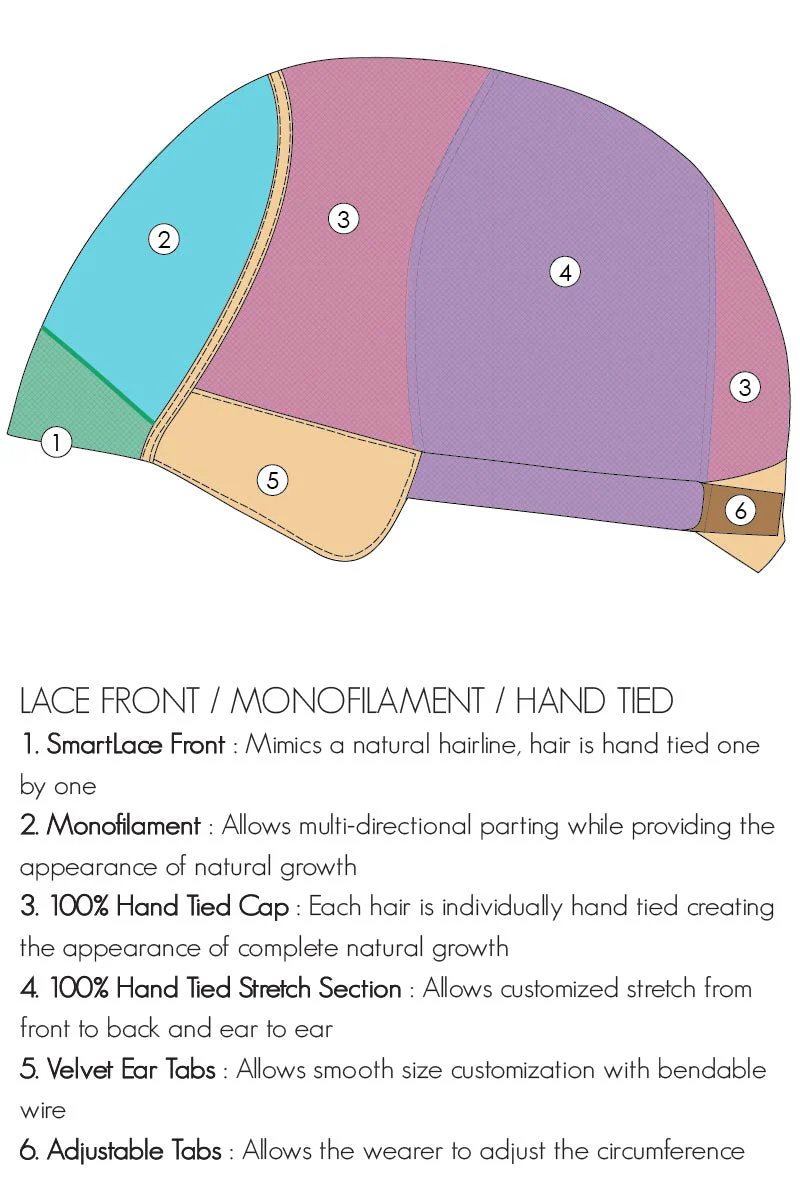 2

3

4

3

1

5

6

LACE FRONT / MONOFILAMENT / HAND TIED

1. SmartLace Front : Mimics a natural hairline, hair is hand tied one by one

2. Monofilament : Allows multi-directional parting while providing the appearance of natural growth

3. 100% Hand Tied Cap : Each hair is individually hand tied creating the appearance of complete natural growth

4. 100% Hand Tied Stretch Section : Allows customized stretch from front to back and ear to ear

5. Velvet Ear Tabs : Allows smooth size customization with bendable wire

6. Adjustable Tabs : Allows the wearer to adjust the circumference